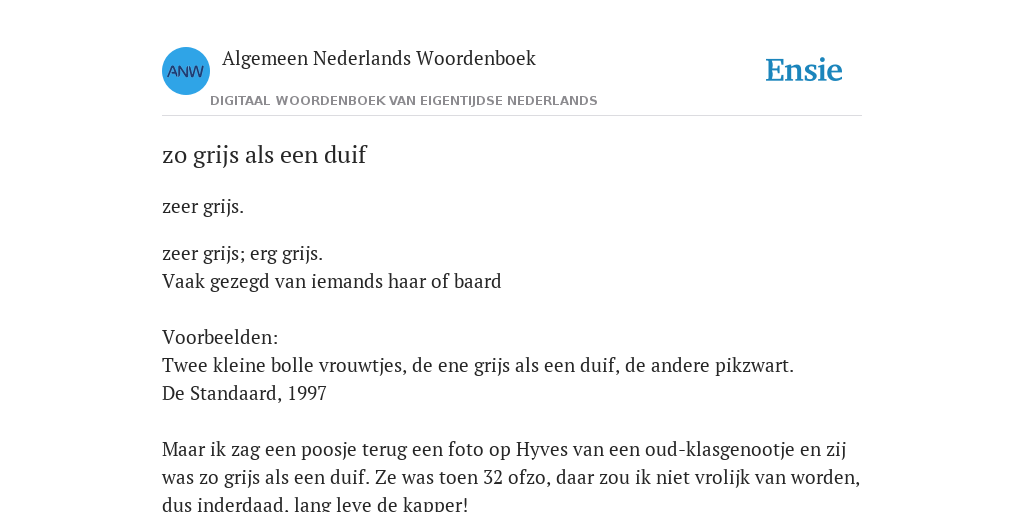 ANW

Algemeen Nederlands Woordenboek

DIGITAAL WOORDENBOEK VAN EIGENTIJDSE NEDERLANDS

Ensie

zo grijs als een duif

zeer grijs.

zeer grijs; erg grijs.
Vaak gezegd van iemands haar of baard

Voorbeelden:
Twee kleine bolle vrouwtjes, de ene grijs als een duif, de andere pikzwart.
De Standaard, 1997

Maar ik zag een poosje terug een foto op Hyves van een oud-klasgenootje en zij was zo grijs als een duif. Ze was toen 32 ofzo, daar zou ik niet vrolijk van worden, dus inderdaad, lang leve de kapper!